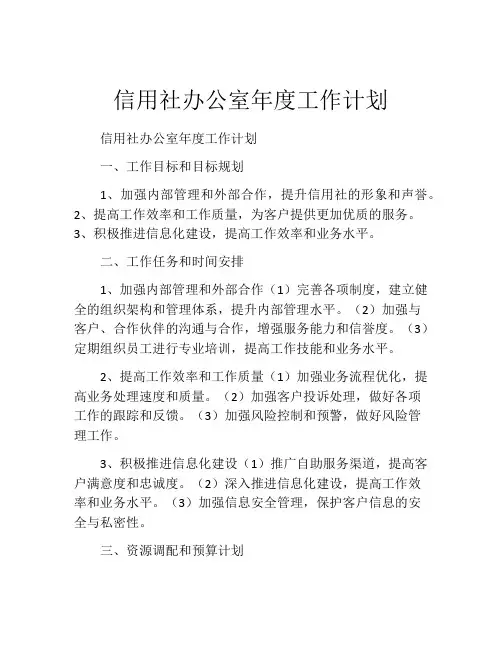 信用社办公室年度工作计划

信用社办公室年度工作计划

一、工作目标和目标规划

1、加强内部管理和外部合作，提升信用社的形象和声誉。2、提高工作效率和工作质量，为客户提供更加优质的服务。3、积极推进信息化建设，提高工作效率和业务水平。

二、工作任务和时间安排

1、加强内部管理和外部合作（1）完善各项制度，建立健全的组织架构和管理体系，提升内部管理水平。（2）加强与客户、合作伙伴的沟通与合作，增强服务能力和信誉度。（3）定期组织员工进行专业培训，提高工作技能和业务水平。

2、提高工作效率和工作质量（1）加强业务流程优化，提高业务处理速度和质量。（2）加强客户投诉处理，做好各项工作的跟踪和反馈。（3）加强风险控制和预警，做好风险管理工作。

3、积极推进信息化建设（1）推广自助服务渠道，提高客户满意度和忠诚度。（2）深入推进信息化建设，提高工作效率和业务水平。（3）加强信息安全管理，保护客户信息的安全与私密性。

三、资源调配和预算计划